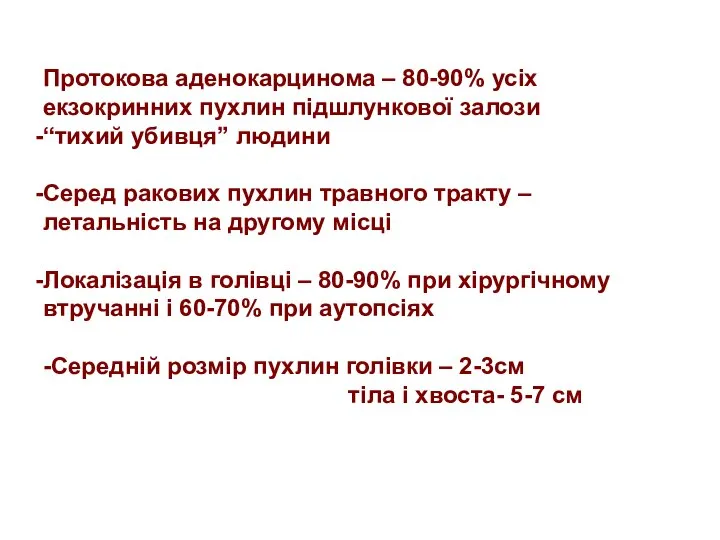 Протокова аденокарцинома – 80-90% усіх екзокринних пухлин підшлункової залози
-“тихий убивця” людини

-Серед ракових пухлин травного тракту – летальність на другому місці

-Локалізація в голівці – 80-90% при хірургічному втручанні і 60-70% при аутопсіях

-Середній розмір пухлин голівки – 2-3см
тіла і хвоста- 5-7 см